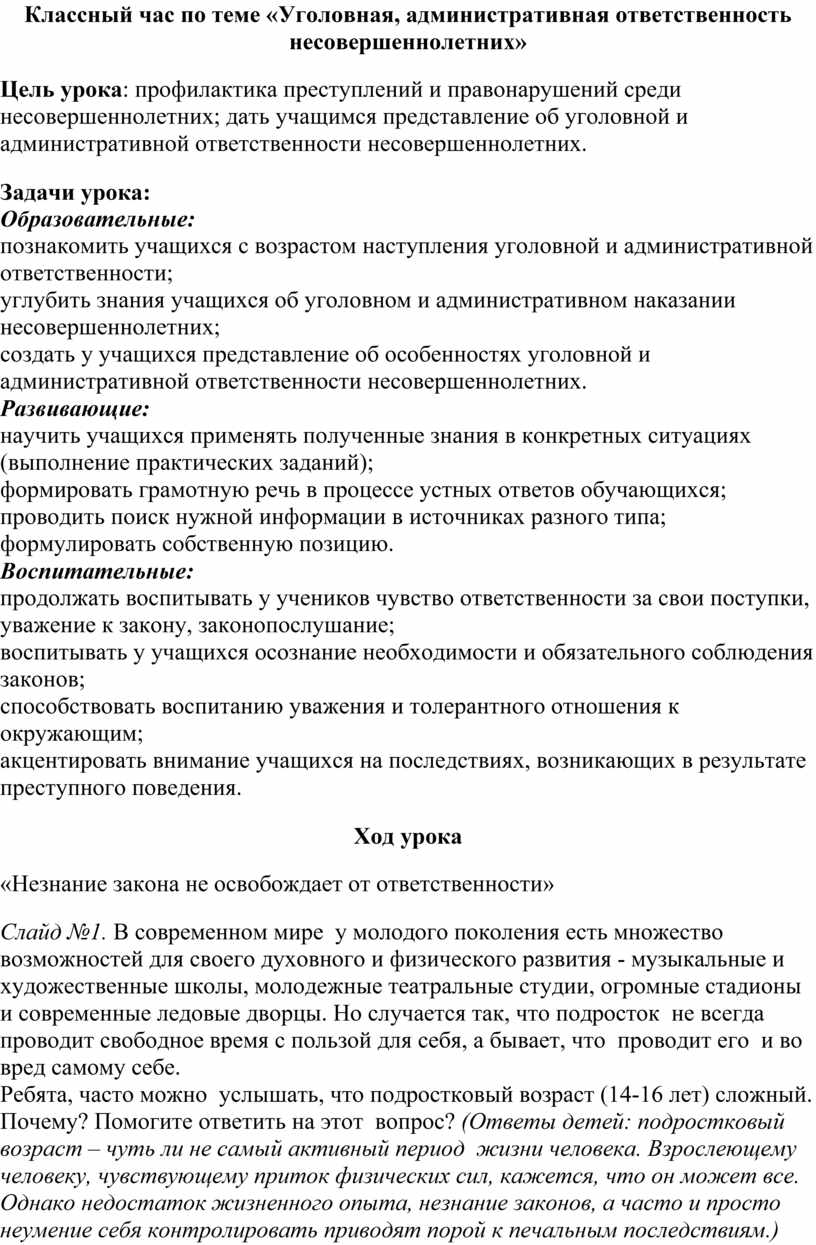 Классный час по теме «Уголовная, административная ответственность несовершеннолетних»

Цель урока: профилактика преступлений и правонарушений среди несовершеннолетних; дать учащимся представление об уголовной и административной ответственности несовершеннолетних.

Задачи урока:
Образовательные:
познакомить учащихся с возрастом наступления уголовной и административной ответственности;
углубить знания учащихся об уголовном и административном наказании несовершеннолетних;
создать у учащихся представление об особенностях уголовной и административной ответственности несовершеннолетних.
Развивающие:
научить учащихся применять полученные знания в конкретных ситуациях (выполнение практических заданий);
формировать грамотную речь в процессе устных ответов обучающихся;
проводить поиск нужной информации в источниках разного типа;
формулировать собственную позицию.
Воспитательные:
продолжать воспитывать у учеников чувство ответственности за свои поступки, уважение к закону, законопослушание;
воспитывать у учащихся осознание необходимости и обязательного соблюдения законов;
способствовать воспитанию уважения и толерантного отношения к окружающим;
акцентировать внимание учащихся на последствиях, возникающих в результате преступного поведения.

Ход урока

«Незнание закона не освобождает от ответственности»

Слайд №1. В современном мире у молодого поколения есть множество возможностей для своего духовного и физического развития - музыкальные и художественные школы, молодежные театральные студии, огромные стадионы и современные ледовые дворцы. Но случается так, что подросток не всегда проводит свободное время с пользой для себя, а бывает, что проводит его и во вред самому себе.
Ребята, часто можно услышать, что подростковый возраст (14-16 лет) сложный. Почему? Помогите ответить на этот вопрос? (Ответы детей: подростковый возраст – чуть ли не самый активный период жизни человека. Взрослеющему человеку, чувствующему приток физических сил, кажется, что он может все. Однако недостаток жизненного опыта, незнание законов, а часто и просто неумение себя контролировать приводят порой к печальным последствиям.)